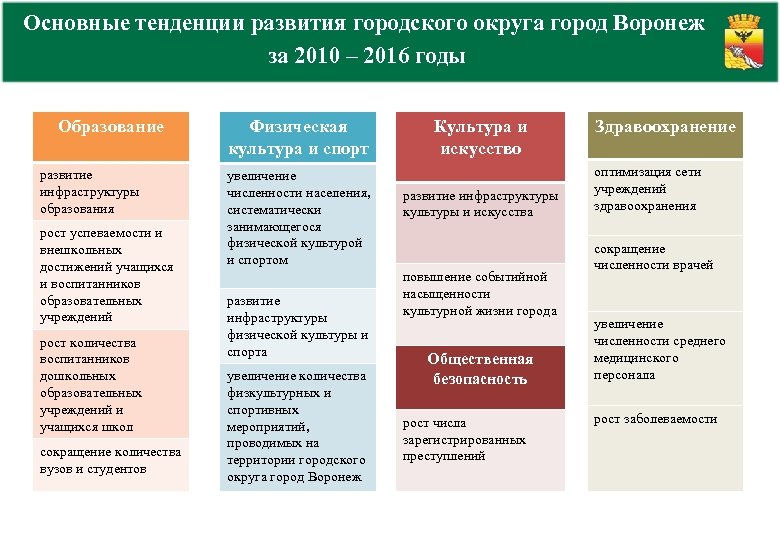 Основные тенденции развития городского округа город Воронеж за 2010 – 2016 годы

Образование

развитие инфраструктуры образования

рост успеваемости и внешкольных достижений учащихся и воспитанников образовательных учреждений

рост количества воспитанников дошкольных образовательных учреждений и учащихся школ

сокращение количества вузов и студентов

Физическая культура и спорт

увеличение численности населения, систематически занимающегося физической культурой и спортом

развитие инфраструктуры физической культуры и спорта

увеличение количества физкультурных и спортивных мероприятий, проводимых на территории городского округа город Воронеж

Культура и искусство

развитие инфраструктуры культуры и искусства

повышение событийной насыщенности культурной жизни города

Общественная безопасность

рост числа зарегистрированных преступлений

Здравоохранение

оптимизация сети учреждений здравоохранения

сокращение численности врачей

увеличение численности среднего медицинского персонала

рост заболеваемости